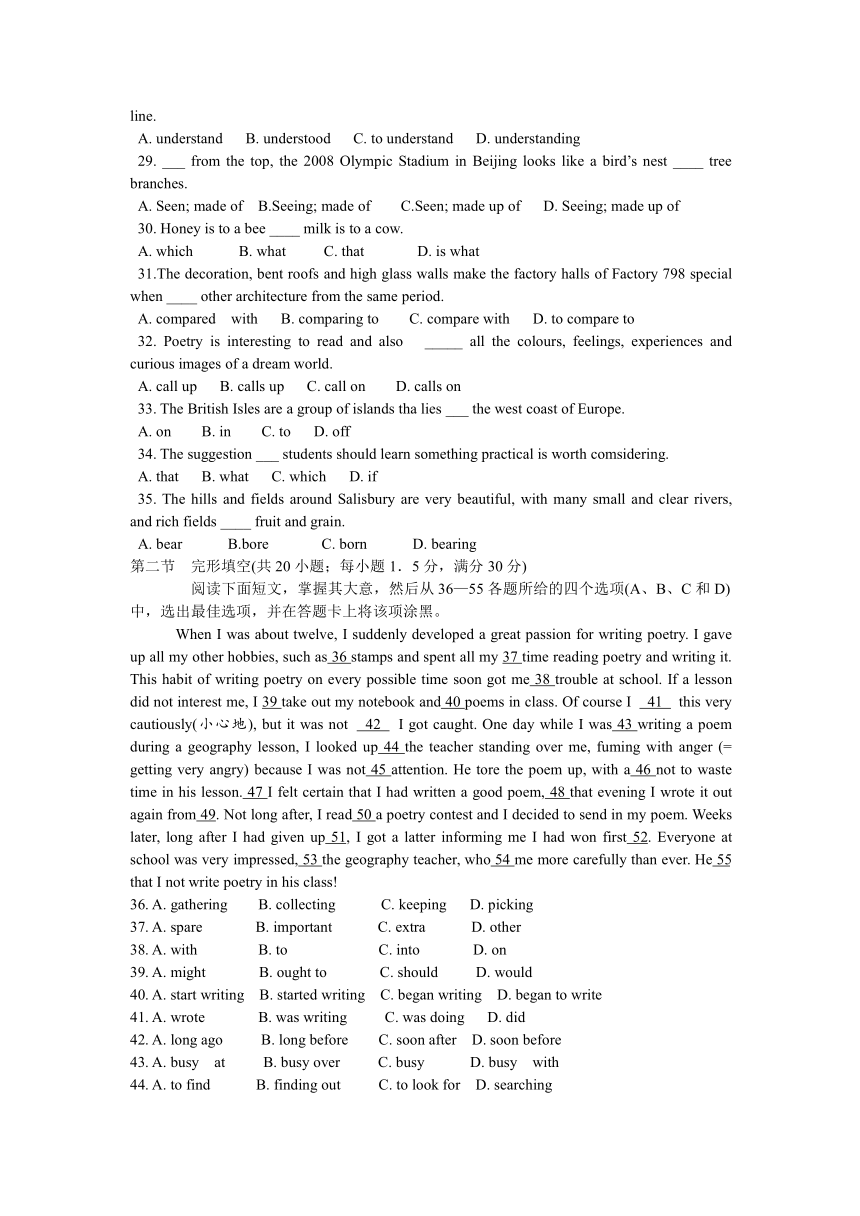 line.

A. understand B. understood C. to understand D. understanding

29. ___ from the top, the 2008 Olympic Stadium in Beijing looks like a bird's nest ____ tree branches.

A. Seen; made of B.Seeing; made of C.Seen; made up of D. Seeing; made up of

30. Honey is to a bee ____ milk is to a cow.

A. which B. what C. that D. is what

31.The decoration, bent roofs and high glass walls make the factory halls of Factory 798 special when ____ other architecture from the same period.

A. compared with B. comparing to C. compare with D. to compare to

32. Poetry is interesting to read and also _____ all the colours, feelings, experiences and curious images of a dream world.

A. call up B. calls up C. call on D. calls on

33. The British Isles are a group of islands tha lies ___ the west coast of Europe.

A. on B. in C. to D. off

34. The suggestion ___ students should learn something practical is worth comsidering.

A. that B. what C. which D. if

35. The hills and fields around Salisbury are very beautiful, with many small and clear rivers, and rich fields ____ fruit and grain.

A. bear B.bore C. born D. bearing

第二节 完形填空(共 20 小题；每小题 1．5 分，满分 30 分)

阅读下面短文，掌握其大意，然后从 36—55 各题所给的四个选项(A、B、C 和 D)中，选出最佳选项，并在答题卡上将该项涂黑。

When I was about twelve, I suddenly developed a great passion for writing poetry. I gave up all my other hobbies, such as 36 stamps and spent all my 37 time reading poetry and writing it. This habit of writing poetry on every possible time soon got me 38 trouble at school. If a lesson did not interest me, I 39 take out my notebook and 40 poems in class. Of course I 41 this very cautiously(小心地), but it was not 42 I got caught. One day while I was 43 writing a poem during a geography lesson, I looked up 44 the teacher standing over me, fuming with anger (= getting very angry) because I was not 45 attention. He tore the poem up, with a 46 not to waste time in his lesson. 47 I felt certain that I had written a good poem, 48 that evening I wrote it out again from 49. Not long after, I read 50 a poetry contest and I decided to send in my poem. Weeks later, long after I had given up 51, I got a latter informing me I had won first 52. Everyone at school was very impressed, 53 the geography teacher, who 54 me more carefully than ever. He 55 that I not write poetry in his class!

36. A. gathering B. collecting C. keeping D. picking

37. A. spare B. important C. extra D. other

38. A. with B. to C. into D. on

39. A. might B. ought to C. should D. would

40. A. start writing B. started writing C. began writing D. began to write

41. A. wrote B. was writing C. was doing D. did

42. A. long ago B. long before C. soon after D. soon before

43. A. busy at B. busy over C. busy D. busy with

44. A. to find B. finding out C. to look for D. searching